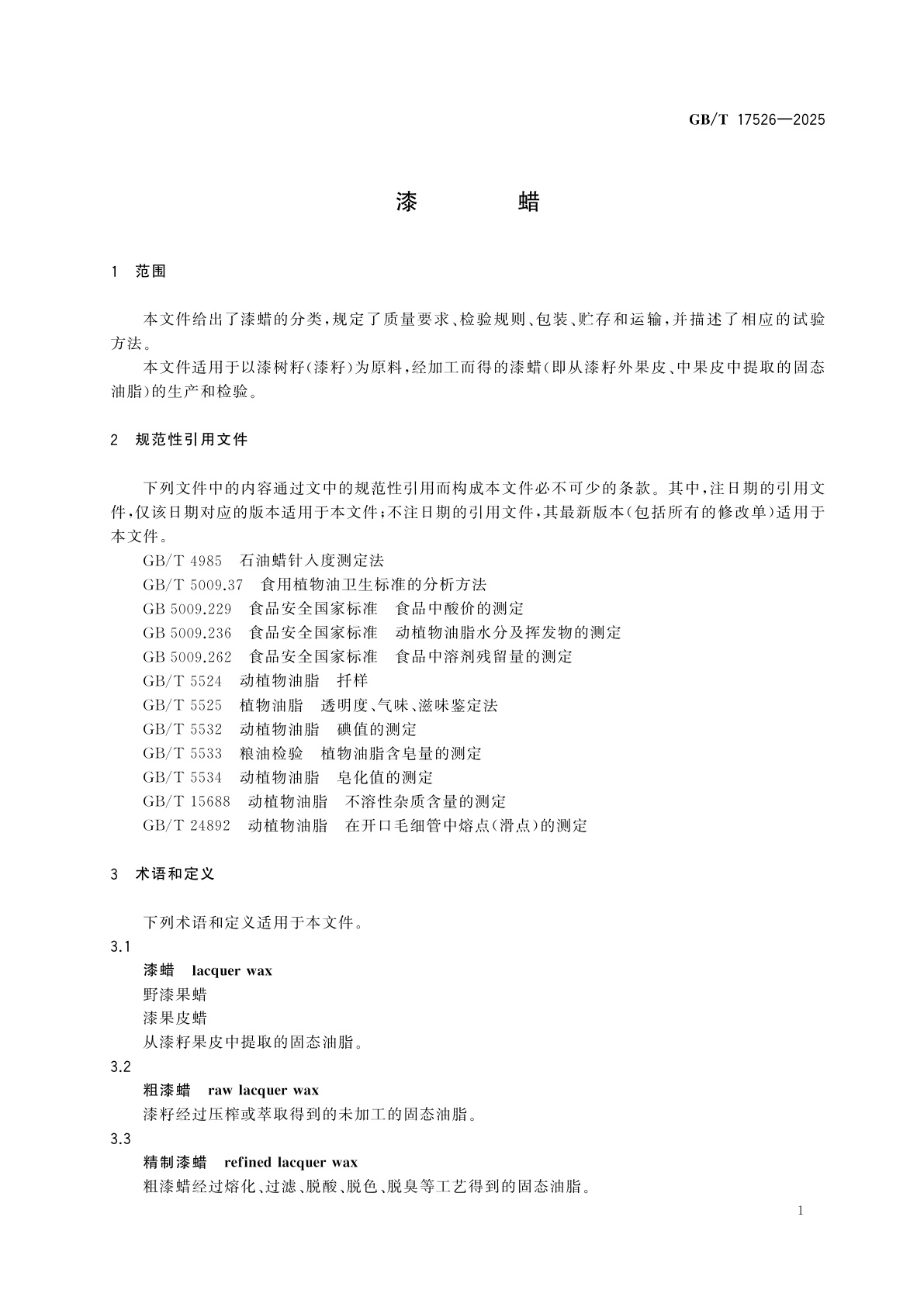 GB/T 17526—2025

漆　　蜡

1　范围

本文件给出了漆蜡的分类，规定了质量要求、检验规则、包装、贮存和运输，并描述了相应的试验方法。

本文件适用于以漆树籽(漆籽)为原料，经加工而得的漆蜡(即从漆籽外果皮、中果皮中提取的固态油脂)的生产和检验。

2　规范性引用文件

下列文件中的内容通过文中的规范性引用而构成本文件必不可少的条款。其中，注日期的引用文件，仅该日期对应的版本适用于本文件；不注日期的引用文件，其最新版本(包括所有的修改单)适用于本文件。

GB/T 4985　石油蜡针入度测定法
GB/T 5009.37　食用植物油卫生标准的分析方法
GB 5009.229　食品安全国家标准　食品中酸价的测定
GB 5009.236　食品安全国家标准　动植物油脂水分及挥发物的测定
GB 5009.262　食品安全国家标准　食品中溶剂残留量的测定
GB/T 5524　动植物油脂　扦样
GB/T 5525　植物油脂　透明度、气味、滋味鉴定法
GB/T 5532　动植物油脂　碘值的测定
GB/T 5533　粮油检验　植物油脂含皂量的测定
GB/T 5534　动植物油脂　皂化值的测定
GB/T 15688　动植物油脂　不溶性杂质含量的测定
GB/T 24892　动植物油脂　在开口毛细管中熔点(滑点)的测定

3　术语和定义

下列术语和定义适用于本文件。

3.1
漆蜡　lacquer wax
野漆果蜡
漆果皮蜡
从漆籽果皮中提取的固态油脂。

3.2
粗漆蜡　raw lacquer wax
漆籽经过压榨或萃取得到的未加工的固态油脂。

3.3
精制漆蜡　refined lacquer wax
粗漆蜡经过熔化、过滤、脱酸、脱色、脱臭等工艺得到的固态油脂。

1